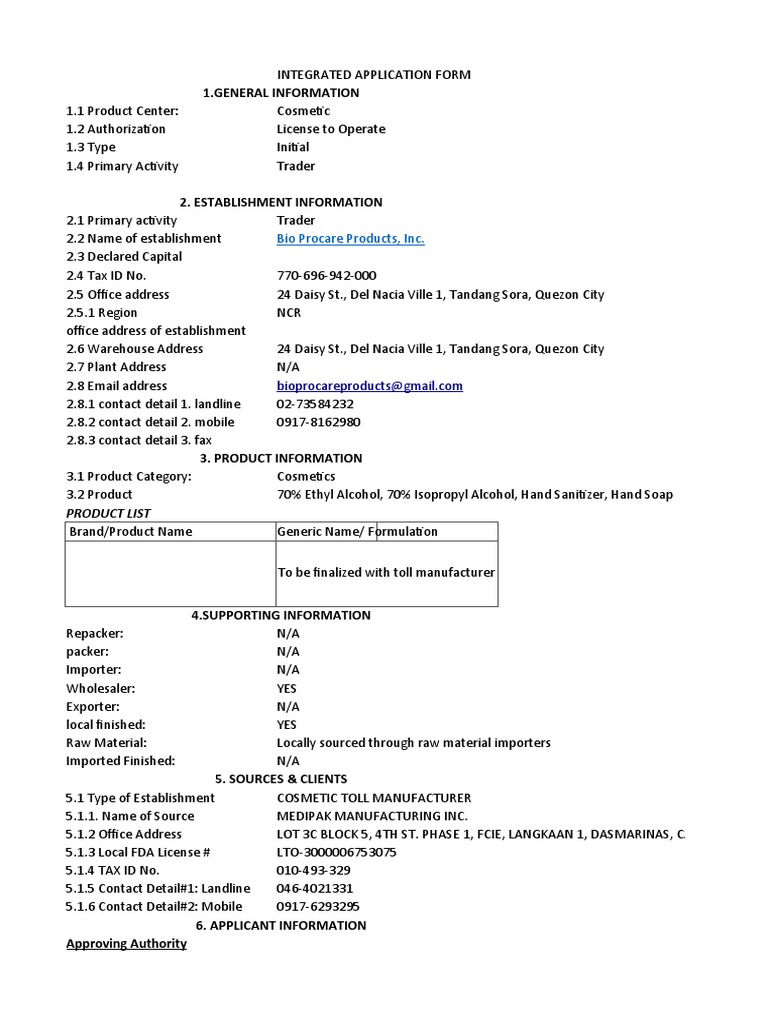 INTEGRATED APPLICATION FORM

1.GENERAL INFORMATION

1.1 Product Center: Cosmetic
1.2 Authorization License to Operate
1.3 Type Initial
1.4 Primary Activity Trader

2. ESTABLISHMENT INFORMATION

2.1 Primary activity Trader
2.2 Name of establishment Bio Procare Products, Inc.
2.3 Declared Capital
2.4 Tax ID No. 770-696-942-000
2.5 Office address 24 Daisy St., Del Nacia Ville 1, Tandang Sora, Quezon City
2.5.1 Region NCR
office address of establishment
2.6 Warehouse Address 24 Daisy St., Del Nacia Ville 1, Tandang Sora, Quezon City
2.7 Plant Address N/A
2.8 Email address bioprocareproducts@gmail.com
2.8.1 contact detail 1. landline 02-73584232
2.8.2 contact detail 2. mobile 0917-8162980
2.8.3 contact detail 3. fax

3. PRODUCT INFORMATION

3.1 Product Category: Cosmetics
3.2 Product 70% Ethyl Alcohol, 70% Isopropyl Alcohol, Hand Sanitizer, Hand Soap

PRODUCT LIST

| Brand/Product Name | Generic Name/ Formulation |
|---|---|
| | To be finalized with toll manufacturer |

4.SUPPORTING INFORMATION

Repacker: N/A
packer: N/A
Importer: N/A
Wholesaler: YES
Exporter: N/A
local finished: YES
Raw Material: Locally sourced through raw material importers
Imported Finished: N/A

5. SOURCES & CLIENTS

5.1 Type of Establishment COSMETIC TOLL MANUFACTURER
5.1.1. Name of Source MEDIPAK MANUFACTURING INC.
5.1.2 Office Address LOT 3C BLOCK 5, 4TH ST. PHASE 1, FCIE, LANGKAAN 1, DASMARINAS, C
5.1.3 Local FDA License # LTO-3000006753075
5.1.4 TAX ID No. 010-493-329
5.1.5 Contact Detail#1: Landline 046-4021331
5.1.6 Contact Detail#2: Mobile 0917-6293295

6. APPLICANT INFORMATION

Approving Authority